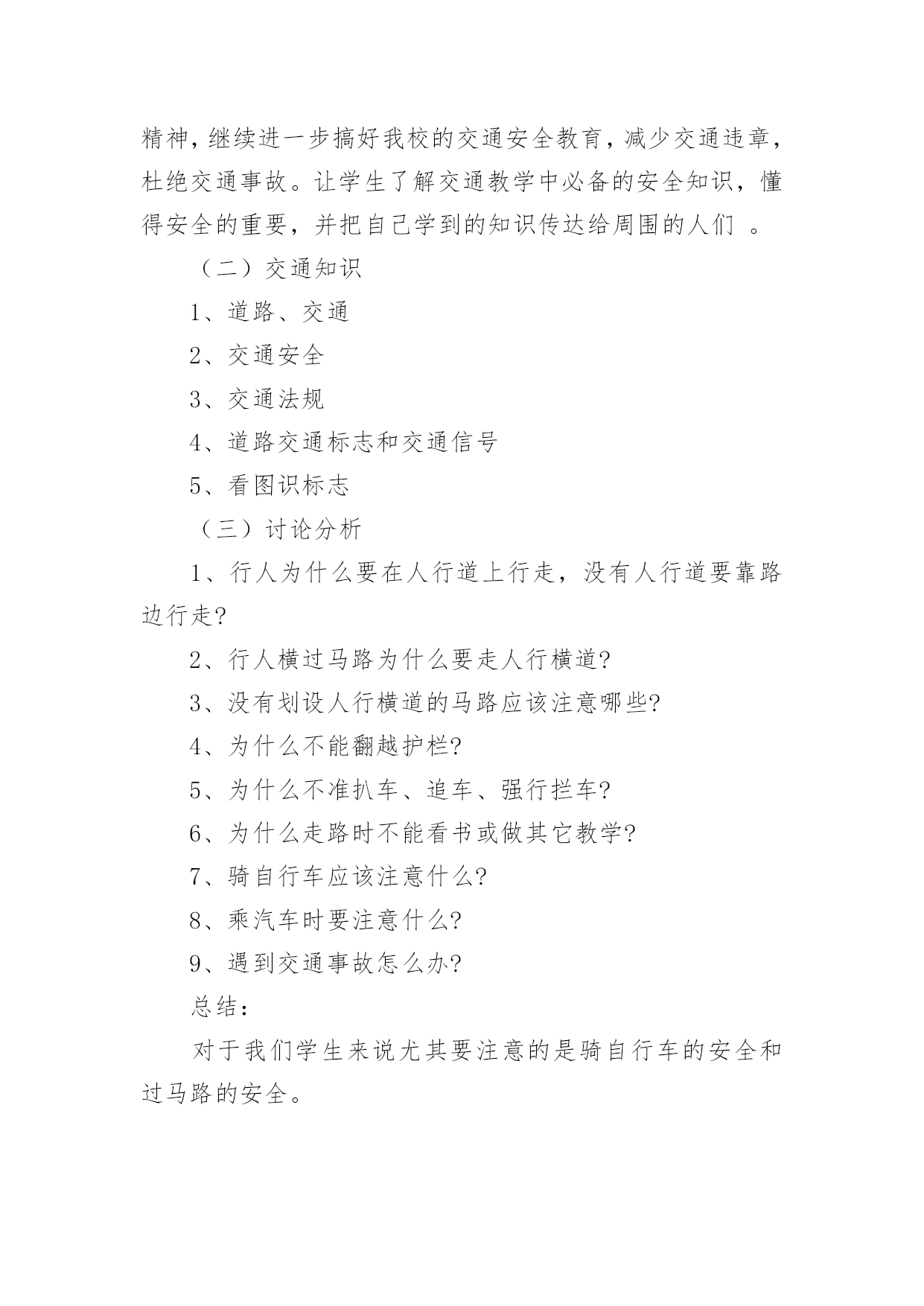 精神，继续进一步搞好我校的交通安全教育，减少交通违章，杜绝交通事故。让学生了解交通教学中必备的安全知识，懂得安全的重要，并把自己学到的知识传达给周围的人们 。

（二）交通知识

1、道路、交通

2、交通安全

3、交通法规

4、道路交通标志和交通信号

5、看图识标志

（三）讨论分析

1、行人为什么要在人行道上行走，没有人行道要靠路边行走?

2、行人横过马路为什么要走人行横道?

3、没有划设人行横道的马路应该注意哪些?

4、为什么不能翻越护栏?

5、为什么不准扒车、追车、强行拦车?

6、为什么走路时不能看书或做其它教学?

7、骑自行车应该注意什么?

8、乘汽车时要注意什么?

9、遇到交通事故怎么办?

总结：

对于我们学生来说尤其要注意的是骑自行车的安全和过马路的安全。